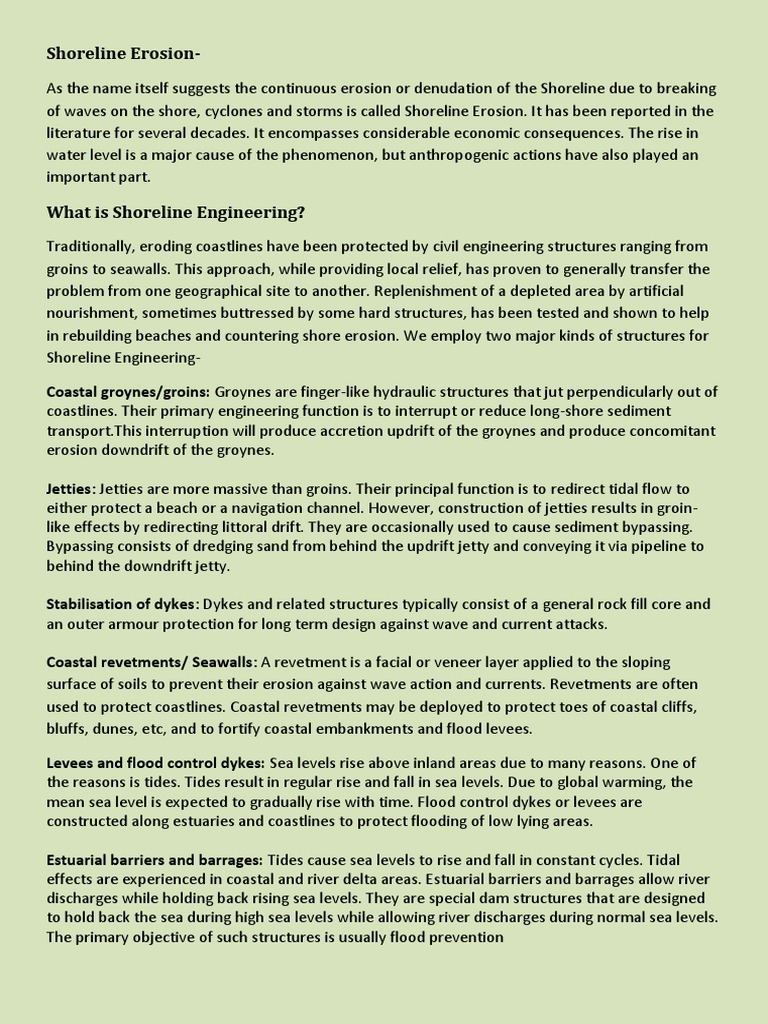 Shoreline Erosion-

As the name itself suggests the continuous erosion or denudation of the Shoreline due to breaking of waves on the shore, cyclones and storms is called Shoreline Erosion. It has been reported in the literature for several decades. It encompasses considerable economic consequences. The rise in water level is a major cause of the phenomenon, but anthropogenic actions have also played an important part.

What is Shoreline Engineering?

Traditionally, eroding coastlines have been protected by civil engineering structures ranging from groins to seawalls. This approach, while providing local relief, has proven to generally transfer the problem from one geographical site to another. Replenishment of a depleted area by artificial nourishment, sometimes buttressed by some hard structures, has been tested and shown to help in rebuilding beaches and countering shore erosion. We employ two major kinds of structures for Shoreline Engineering-

Coastal groynes/groins: Groynes are finger-like hydraulic structures that jut perpendicularly out of coastlines. Their primary engineering function is to interrupt or reduce long-shore sediment transport.This interruption will produce accretion updrift of the groynes and produce concomitant erosion downdrift of the groynes.

Jetties: Jetties are more massive than groins. Their principal function is to redirect tidal flow to either protect a beach or a navigation channel. However, construction of jetties results in groin-like effects by redirecting littoral drift. They are occasionally used to cause sediment bypassing. Bypassing consists of dredging sand from behind the updrift jetty and conveying it via pipeline to behind the downdrift jetty.

Stabilisation of dykes: Dykes and related structures typically consist of a general rock fill core and an outer armour protection for long term design against wave and current attacks.

Coastal revetments/ Seawalls: A revetment is a facial or veneer layer applied to the sloping surface of soils to prevent their erosion against wave action and currents. Revetments are often used to protect coastlines. Coastal revetments may be deployed to protect toes of coastal cliffs, bluffs, dunes, etc, and to fortify coastal embankments and flood levees.

Levees and flood control dykes: Sea levels rise above inland areas due to many reasons. One of the reasons is tides. Tides result in regular rise and fall in sea levels. Due to global warming, the mean sea level is expected to gradually rise with time. Flood control dykes or levees are constructed along estuaries and coastlines to protect flooding of low lying areas.

Estuarial barriers and barrages: Tides cause sea levels to rise and fall in constant cycles. Tidal effects are experienced in coastal and river delta areas. Estuarial barriers and barrages allow river discharges while holding back rising sea levels. They are special dam structures that are designed to hold back the sea during high sea levels while allowing river discharges during normal sea levels. The primary objective of such structures is usually flood prevention